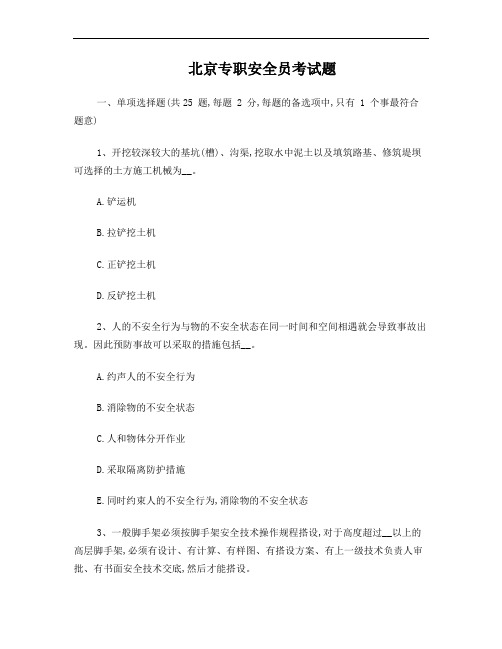 北京专职安全员考试题

一、单项选择题(共 25 题,每题 2 分,每题的备选项中,只有 1 个事最符合题意)

1、开挖较深较大的基坑(槽)、沟渠,挖取水中泥土以及填筑路基、修筑堤坝可选择的土方施工机械为__。

A.铲运机

B.拉铲挖土机

C.正铲挖土机

D.反铲挖土机

2、人的不安全行为与物的不安全状态在同一时间和空间相遇就会导致事故出现。因此预防事故可以采取的措施包括__。

A.约声人的不安全行为

B.消除物的不安全状态

C.人和物体分开作业

D.采取隔离防护措施

E.同时约束人的不安全行为,消除物的不安全状态

3、一般脚手架必须按脚手架安全技术操作规程搭设,对于高度超过__以上的高层脚手架,必须有设计、有计算、有样图、有搭设方案、有上一级技术负责人审批、有书面安全技术交底,然后才能搭设。